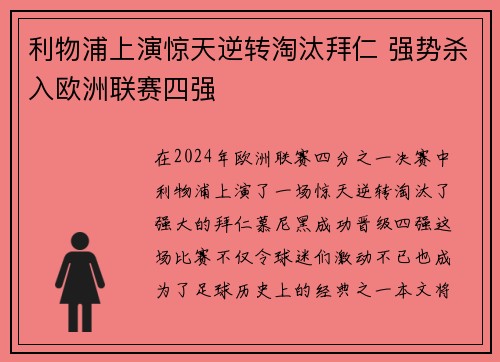 利物浦上演惊天逆转淘汰拜仁 强势杀入欧洲联赛四强

在2024年欧洲联赛四分之一决赛中利物浦上演了一场惊天逆转淘汰了强大的拜仁慕尼黑成功晋级四强这场比赛不仅令球迷们激动不已也成为了足球历史上的经典之一本文将